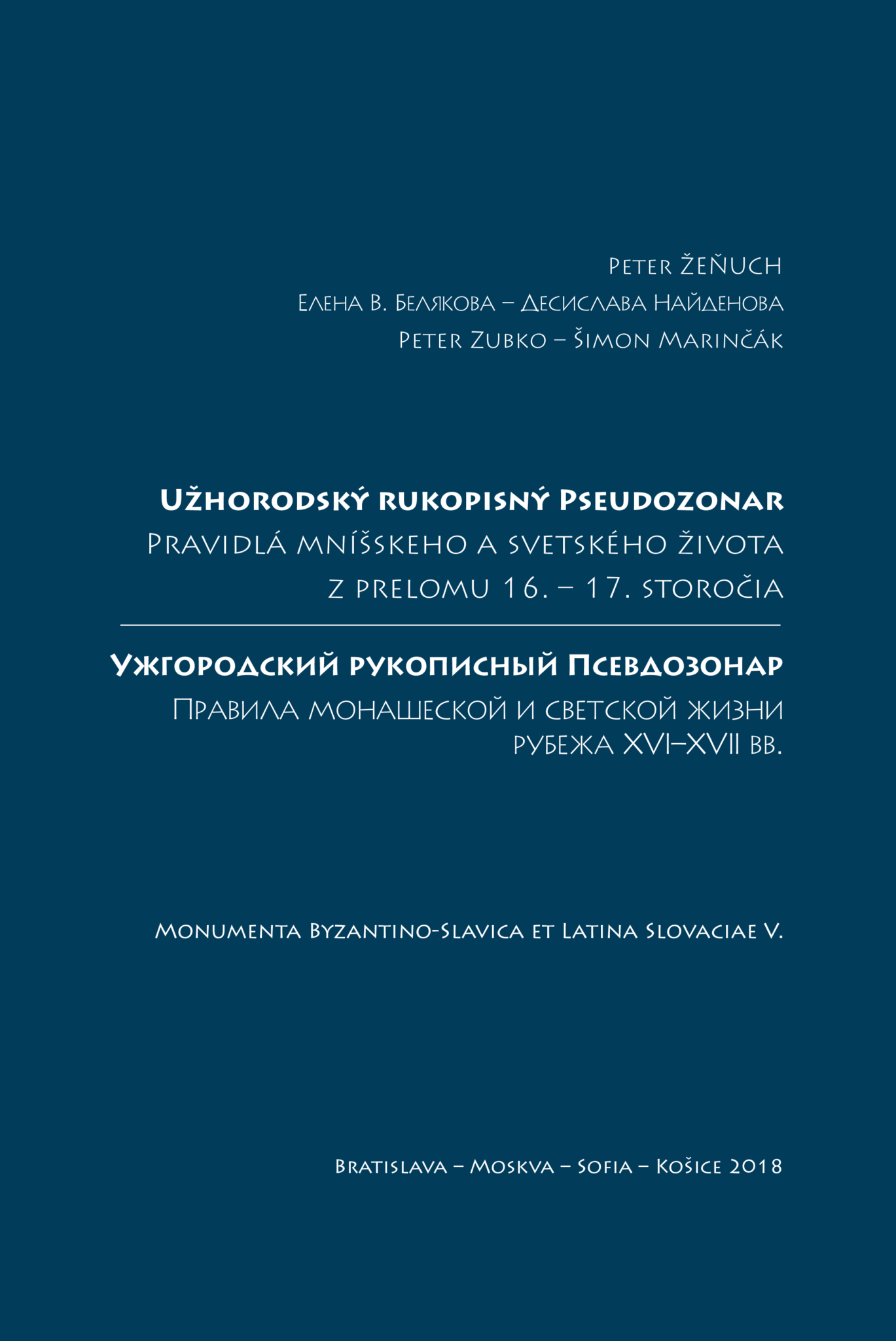 Peter Žeňuch
Елена В. Белякова – Десислава Найденова
Peter Zubko – Šimon Marinčák

Užhorodský rukopisný Pseudozonar
Pravidlá mníšskeho a svetského života
z prelomu 16. – 17. storočia

Ужгородский рукописный Псевдозонар
Правила монашеской и светской жизни
рубежа XVI–XVII вв.

Monumenta Byzantino-Slavica et Latina Slovaciae V.

Bratislava – Moskva – Sofia – Košice 2018